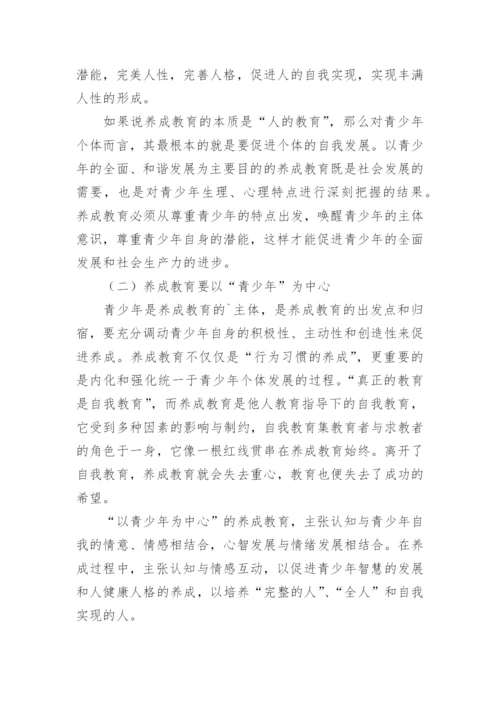 潜能，完美人性，完善人格，促进人的自我实现，实现丰满人性的形成。

如果说养成教育的本质是“人的教育”，那么对青少年个体而言，其最根本的就是要促进个体的自我发展。以青少年的全面、和谐发展为主要目的的养成教育既是社会发展的需要，也是对青少年生理、心理特点进行深刻把握的结果。养成教育必须从尊重青少年的特点出发，唤醒青少年的主体意识，尊重青少年自身的潜能，这样才能促进青少年的全面发展和社会生产力的进步。

（二）养成教育要以“青少年”为中心

青少年是养成教育的`主体，是养成教育的出发点和归宿，要充分调动青少年自身的积极性、主动性和创造性来促进养成。养成教育不仅仅是“行为习惯的养成”，更重要的是内化和强化统一于青少年个体发展的过程。“真正的教育是自我教育”，而养成教育是他人教育指导下的自我教育，它受到多种因素的影响与制约，自我教育集教育者与求教者的角色于一身，它像一根红线贯串在养成教育始终。离开了自我教育，养成教育就会失去重心，教育也便失去了成功的希望。

“以青少年为中心”的养成教育，主张认知与青少年自我的情意、情感相结合，心智发展与情绪发展相结合。在养成过程中，主张认知与情感互动，以促进青少年智慧的发展和人健康人格的养成，以培养“完整的人”、“全人”和自我实现的人。